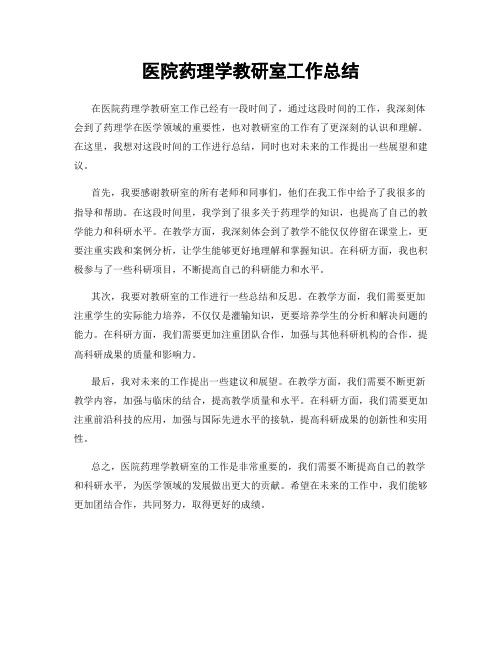 医院药理学教研室工作总结

在医院药理学教研室工作已经有一段时间了，通过这段时间的工作，我深刻体会到了药理学在医学领域的重要性，也对教研室的工作有了更深刻的认识和理解。在这里，我想对这段时间的工作进行总结，同时也对未来的工作提出一些展望和建议。

首先，我要感谢教研室的所有老师和同事们，他们在我工作中给予了我很多的指导和帮助。在这段时间里，我学到了很多关于药理学的知识，也提高了自己的教学能力和科研水平。在教学方面，我深刻体会到了教学不能仅仅停留在课堂上，更要注重实践和案例分析，让学生能够更好地理解和掌握知识。在科研方面，我也积极参与了一些科研项目，不断提高自己的科研能力和水平。

其次，我要对教研室的工作进行一些总结和反思。在教学方面，我们需要更加注重学生的实际能力培养，不仅仅是灌输知识，更要培养学生的分析和解决问题的能力。在科研方面，我们需要更加注重团队合作，加强与其他科研机构的合作，提高科研成果的质量和影响力。

最后，我对未来的工作提出一些建议和展望。在教学方面，我们需要不断更新教学内容，加强与临床的结合，提高教学质量和水平。在科研方面，我们需要更加注重前沿科技的应用，加强与国际先进水平的接轨，提高科研成果的创新性和实用性。

总之，医院药理学教研室的工作是非常重要的，我们需要不断提高自己的教学和科研水平，为医学领域的发展做出更大的贡献。希望在未来的工作中，我们能够更加团结合作，共同努力，取得更好的成绩。